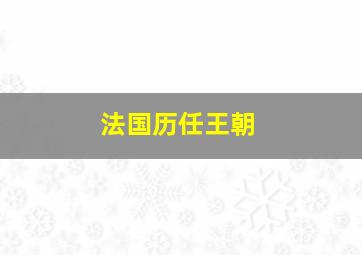 法国历任王朝